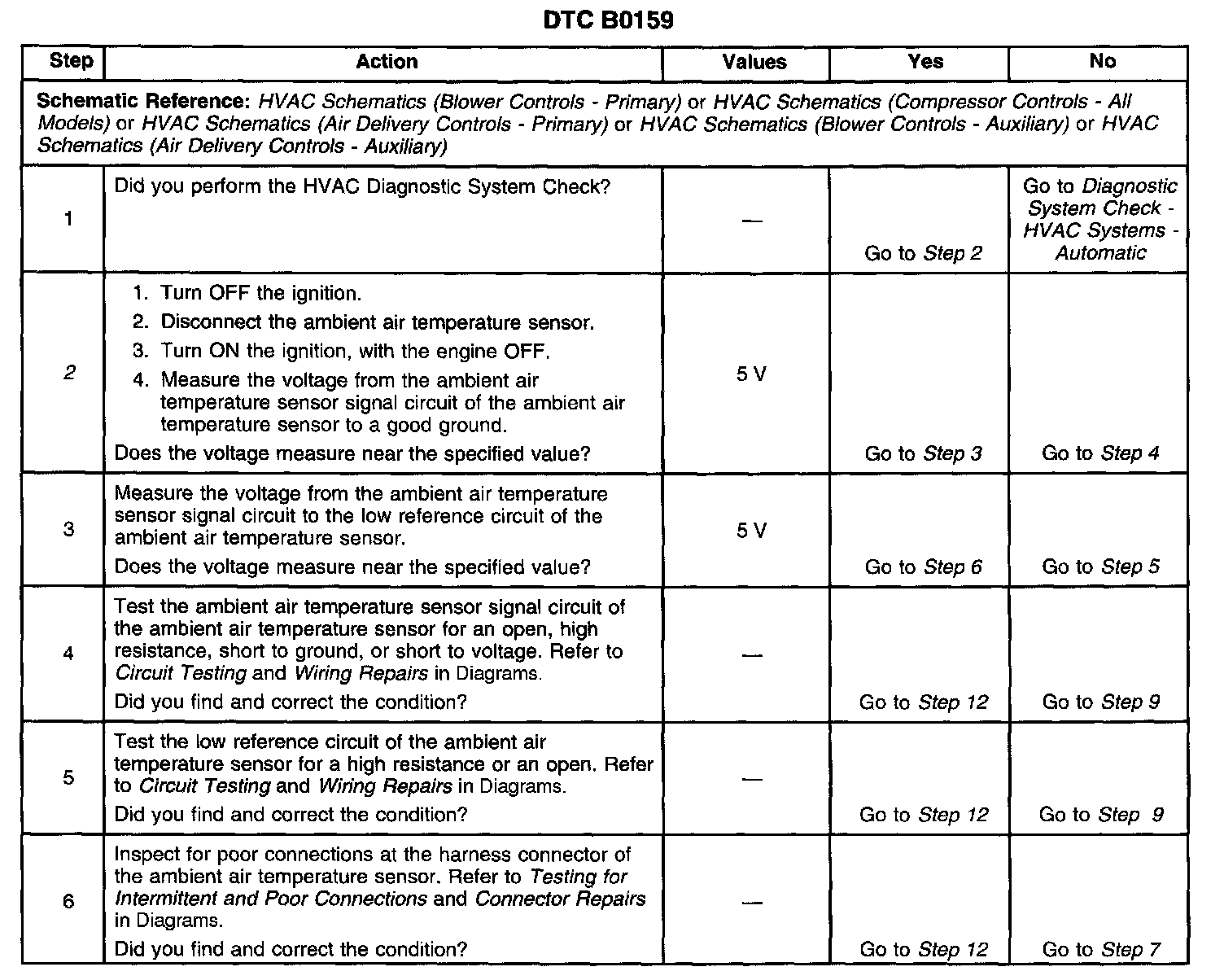 DTC B0159

| Step | Action | Values | Yes | No |
|---|---|---|---|---|
| Schematic Reference: HVAC Schematics (Blower Controls - Primary) or HVAC Schematics (Compressor Controls - All Models) or HVAC Schematics (Air Delivery Controls - Primary) or HVAC Schematics (Blower Controls - Auxiliary) or HVAC Schematics (Air Delivery Controls - Auxiliary) | | | | |
| 1 | Did you perform the HVAC Diagnostic System Check? | — | Go to Step 2 | Go to Diagnostic System Check - HVAC Systems - Automatic |
| 2 | 1. Turn OFF the ignition. 2. Disconnect the ambient air temperature sensor. 3. Turn ON the ignition, with the engine OFF. 4. Measure the voltage from the ambient air temperature sensor signal circuit of the ambient air temperature sensor to a good ground. Does the voltage measure near the specified value? | 5 V | Go to Step 3 | Go to Step 4 |
| 3 | Measure the voltage from the ambient air temperature sensor signal circuit to the low reference circuit of the ambient air temperature sensor. Does the voltage measure near the specified value? | 5 V | Go to Step 6 | Go to Step 5 |
| 4 | Test the ambient air temperature sensor signal circuit of the ambient air temperature sensor for an open, high resistance, short to ground, or short to voltage. Refer to Circuit Testing and Wiring Repairs in Diagrams. Did you find and correct the condition? | — | Go to Step 12 | Go to Step 9 |
| 5 | Test the low reference circuit of the ambient air temperature sensor for a high resistance or an open. Refer to Circuit Testing and Wiring Repairs in Diagrams. Did you find and correct the condition? | — | Go to Step 12 | Go to Step 9 |
| 6 | Inspect for poor connections at the harness connector of the ambient air temperature sensor. Refer to Testing for Intermittent and Poor Connections and Connector Repairs in Diagrams. Did you find and correct the condition? | — | Go to Step 12 | Go to Step 7 |